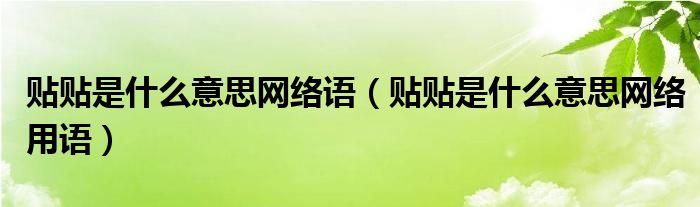 贴贴是什么意思网络语（贴贴是什么意思网络用语）